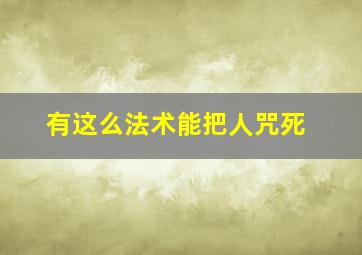 有这么法术能把人咒死